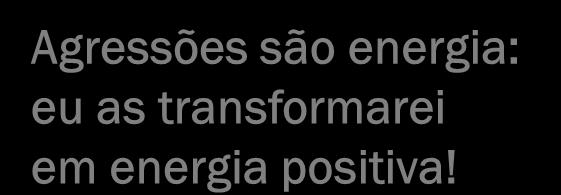 Agressões são energia: eu as transformarei em energia positiva!